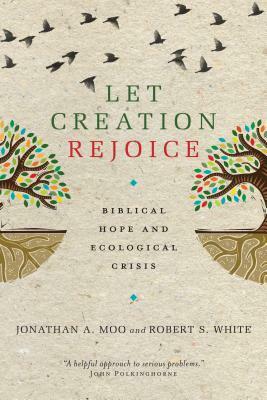 LET
CREATION
REJOICE

BIBLICAL
HOPE AND
ECOLOGICAL
CRISIS

JONATHAN A. MOO and ROBERT S. WHITE

"A helpful approach to serious problems."
JOHN POLKINGHORNE